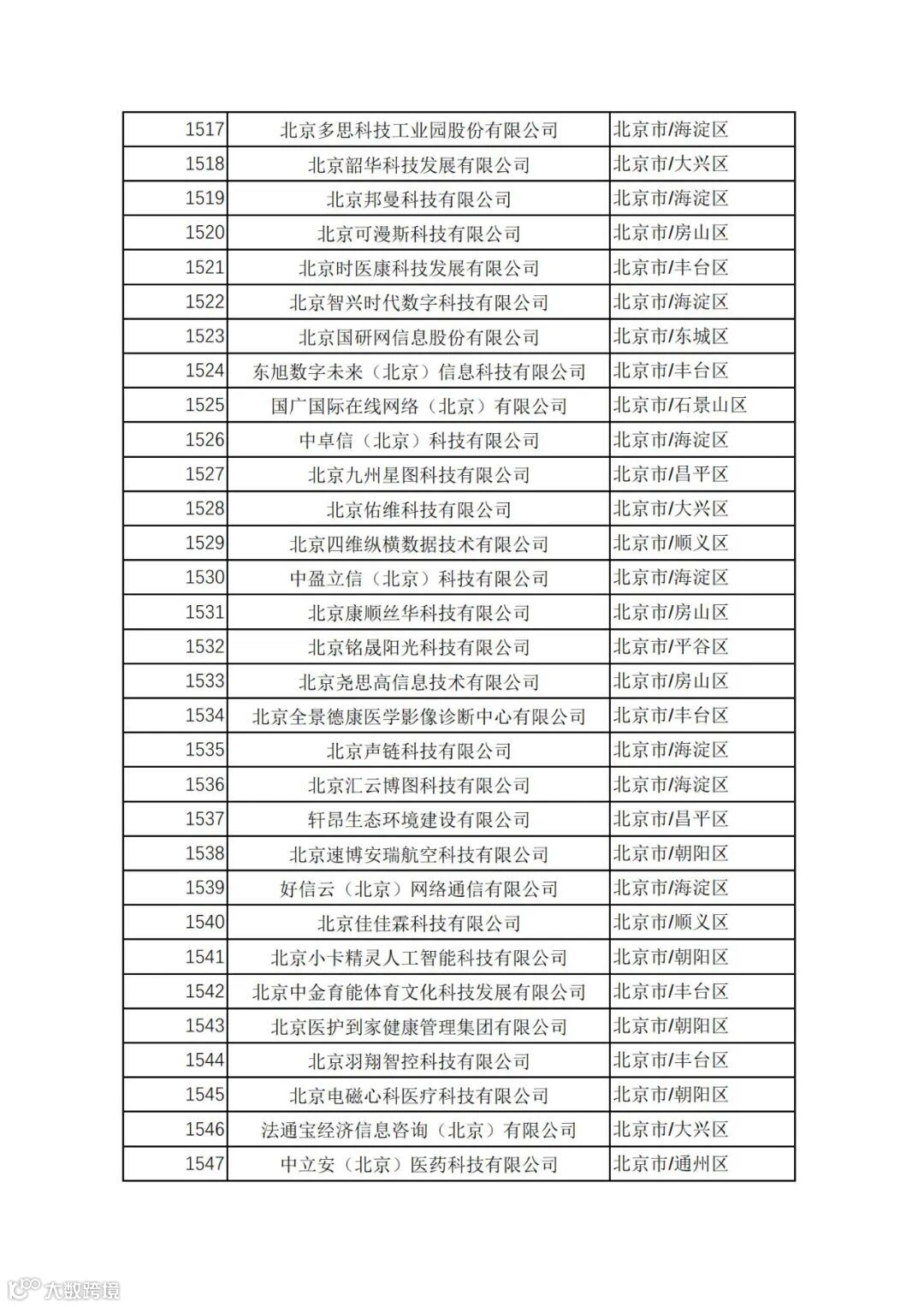 | 1517 | 北京多思科技工业园股份有限公司 | 北京市/海淀区 |
|---|---|---|
| 1518 | 北京韶华科技发展有限公司 | 北京市/大兴区 |
| 1519 | 北京邦曼科技有限公司 | 北京市/海淀区 |
| 1520 | 北京可漫斯科技有限公司 | 北京市/房山区 |
| 1521 | 北京时医康科技发展有限公司 | 北京市/丰台区 |
| 1522 | 北京智兴时代数字科技有限公司 | 北京市/海淀区 |
| 1523 | 北京国研网信息股份有限公司 | 北京市/东城区 |
| 1524 | 东旭数字未来（北京）信息科技有限公司 | 北京市/丰台区 |
| 1525 | 国广国际在线网络（北京）有限公司 | 北京市/石景山区 |
| 1526 | 中卓信（北京）科技有限公司 | 北京市/海淀区 |
| 1527 | 北京九州星图科技有限公司 | 北京市/昌平区 |
| 1528 | 北京佑维科技有限公司 | 北京市/大兴区 |
| 1529 | 北京四维纵横数据技术有限公司 | 北京市/顺义区 |
| 1530 | 中盈立信（北京）科技有限公司 | 北京市/海淀区 |
| 1531 | 北京康顺丝华科技有限公司 | 北京市/房山区 |
| 1532 | 北京铭晟阳光科技有限公司 | 北京市/平谷区 |
| 1533 | 北京尧思高信息技术有限公司 | 北京市/房山区 |
| 1534 | 北京全景德康医学影像诊断中心有限公司 | 北京市/丰台区 |
| 1535 | 北京声链科技有限公司 | 北京市/海淀区 |
| 1536 | 北京汇云博图科技有限公司 | 北京市/海淀区 |
| 1537 | 轩昂生态环境建设有限公司 | 北京市/昌平区 |
| 1538 | 北京速博安瑞航空科技有限公司 | 北京市/朝阳区 |
| 1539 | 好信云（北京）网络通信有限公司 | 北京市/海淀区 |
| 1540 | 北京佳佳霖科技有限公司 | 北京市/顺义区 |
| 1541 | 北京小卡精灵人工智能科技有限公司 | 北京市/朝阳区 |
| 1542 | 北京中金育能体育文化科技发展有限公司 | 北京市/丰台区 |
| 1543 | 北京医护到家健康管理集团有限公司 | 北京市/朝阳区 |
| 1544 | 北京羽翔智控科技有限公司 | 北京市/丰台区 |
| 1545 | 北京电磁心科医疗科技有限公司 | 北京市/朝阳区 |
| 1546 | 法通宝经济信息咨询（北京）有限公司 | 北京市/大兴区 |
| 1547 | 中立安（北京）医药科技有限公司 | 北京市/通州区 |

大数跨境